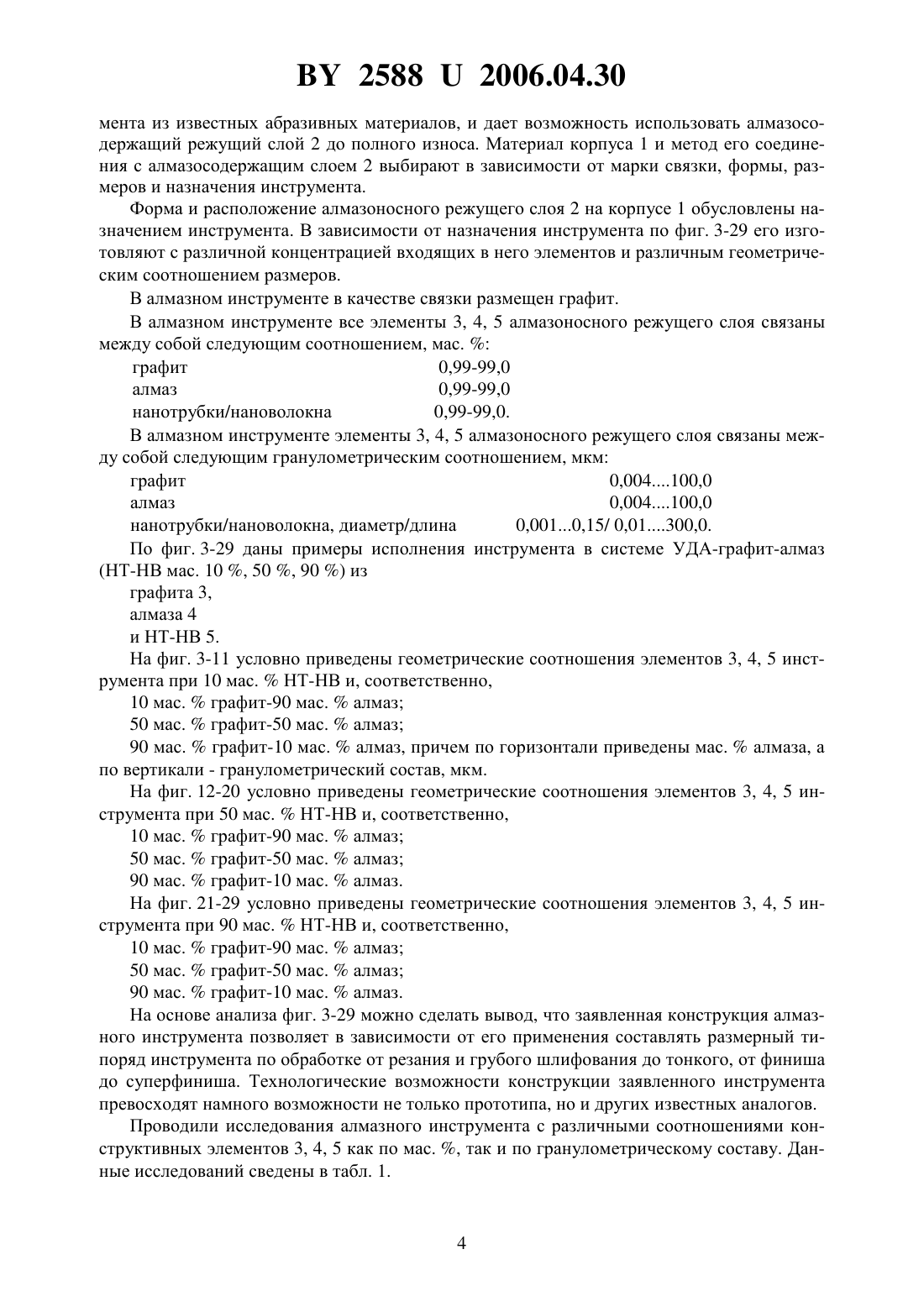 BY 2588 U 2006.04.30

мента из известных абразивных материалов, и дает возможность использовать алмазосодержащий режущий слой 2 до полного износа. Материал корпуса 1 и метод его соединения с алмазосодержащим слоем 2 выбирают в зависимости от марки связки, формы, размеров и назначения инструмента.

Форма и расположение алмазоносного режущего слоя 2 на корпусе 1 обусловлены назначением инструмента. В зависимости от назначения инструмента по фиг. 3-29 его изготовляют с различной концентрацией входящих в него элементов и различным геометрическим соотношением размеров.

В алмазном инструменте в качестве связки размещен графит.

В алмазном инструменте все элементы 3, 4, 5 алмазоносного режущего слоя связаны между собой следующим соотношением, мас. %:

графит 0,99-99,0
алмаз 0,99-99,0
нанотрубки/нановолокна 0,99-99,0.

В алмазном инструменте элементы 3, 4, 5 алмазоносного режущего слоя связаны между собой следующим гранулометрическим соотношением, мкм:

графит 0,004....100,0
алмаз 0,004....100,0
нанотрубки/нановолокна, диаметр/длина 0,001...0,15/ 0,01....300,0.

По фиг. 3-29 даны примеры исполнения инструмента в системе УДА-графит-алмаз (НТ-НВ мас. 10 %, 50 %, 90 %) из

графита 3,

алмаза 4

и НТ-НВ 5.

На фиг. 3-11 условно приведены геометрические соотношения элементов 3, 4, 5 инструмента при 10 мас. % НТ-НВ и, соответственно,

10 мас. % графит-90 мас. % алмаз;

50 мас. % графит-50 мас. % алмаз;

90 мас. % графит-10 мас. % алмаз, причем по горизонтали приведены мас. % алмаза, а по вертикали - гранулометрический состав, мкм.

На фиг. 12-20 условно приведены геометрические соотношения элементов 3, 4, 5 инструмента при 50 мас. % НТ-НВ и, соответственно,

10 мас. % графит-90 мас. % алмаз;

50 мас. % графит-50 мас. % алмаз;

90 мас. % графит-10 мас. % алмаз.

На фиг. 21-29 условно приведены геометрические соотношения элементов 3, 4, 5 инструмента при 90 мас. % НТ-НВ и, соответственно,

10 мас. % графит-90 мас. % алмаз;

50 мас. % графит-50 мас. % алмаз;

90 мас. % графит-10 мас. % алмаз.

На основе анализа фиг. 3-29 можно сделать вывод, что заявленная конструкция алмазного инструмента позволяет в зависимости от его применения составлять размерный типоряд инструмента по обработке от резания и грубого шлифования до тонкого, от финиша до суперфиниша. Технологические возможности конструкции заявленного инструмента превосходят намного возможности не только прототипа, но и других известных аналогов.

Проводили исследования алмазного инструмента с различными соотношениями конструктивных элементов 3, 4, 5 как по мас. %, так и по гранулометрическому составу. Данные исследований сведены в табл. 1.

4